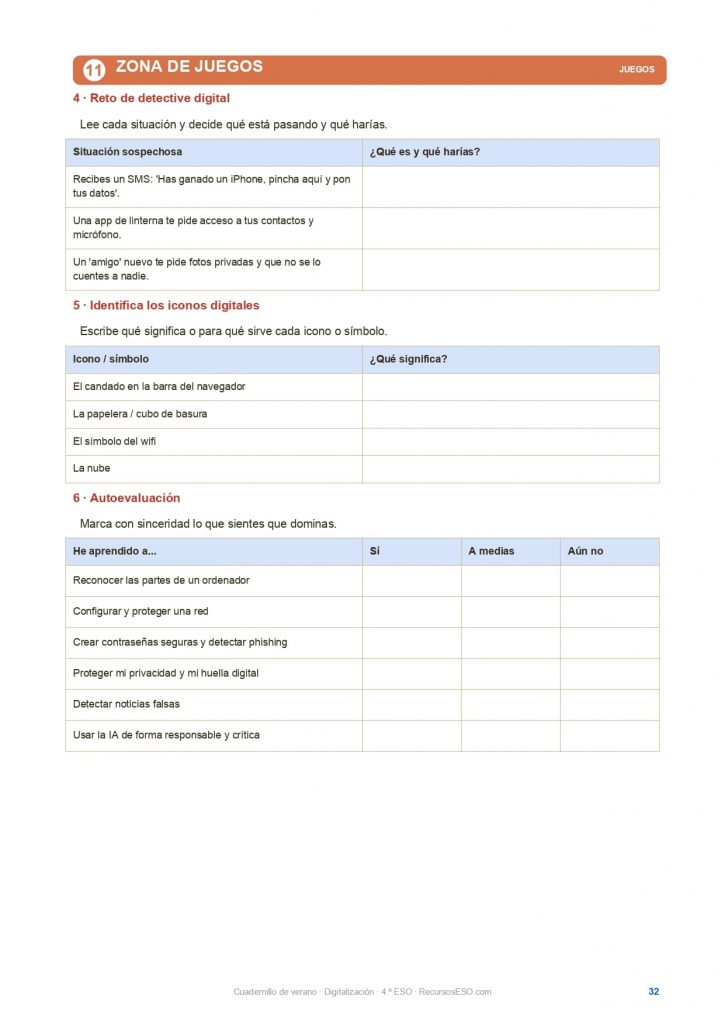 11 ZONA DE JUEGOS

JUEGOS

4 · Reto de detective digital

Lee cada situación y decide qué está pasando y qué harías.

| Situación sospechosa | ¿Qué es y qué harías? |
|---|---|
| Recibes un SMS: 'Has ganado un iPhone, pincha aquí y pon tus datos'. | |
| Una app de linterna te pide acceso a tus contactos y micrófono. | |
| Un 'amigo' nuevo te pide fotos privadas y que no se lo cuentes a nadie. | |

5 · Identifica los iconos digitales

Escribe qué significa o para qué sirve cada icono o símbolo.

| Icono / símbolo | ¿Qué significa? |
|---|---|
| El candado en la barra del navegador | |
| La papelera / cubo de basura | |
| El símbolo del wifi | |
| La nube | |

6 · Autoevaluación

Marca con sinceridad lo que sientes que dominas.

| He aprendido a... | Sí | A medias | Aún no |
|---|---|---|---|
| Reconocer las partes de un ordenador | | | |
| Configurar y proteger una red | | | |
| Crear contraseñas seguras y detectar phishing | | | |
| Proteger mi privacidad y mi huella digital | | | |
| Detectar noticias falsas | | | |
| Usar la IA de forma responsable y crítica | | | |

Cuadernillo de verano · Digitalización · 4.º ESO · RecursosESO.com

32